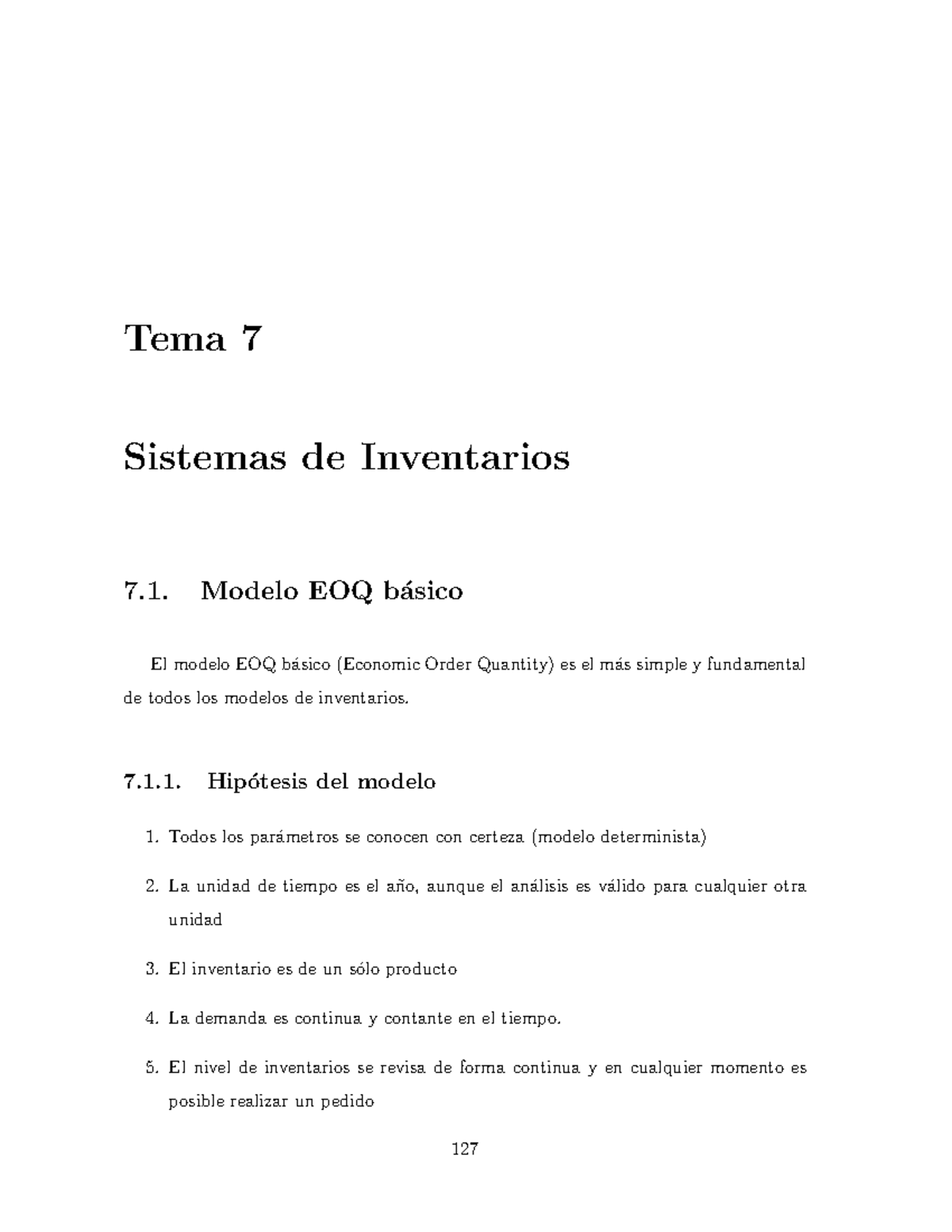 Tema 7

Sistemas de Inventarios

7.1. Modelo EOQ básico

El modelo EOQ básico (Economic Order Quantity) es el más simple y fundamental de todos los modelos de inventarios.

7.1.1. Hipótesis del modelo

1. Todos los parámetros se conocen con certeza (modelo determinista)

2. La unidad de tiempo es el año, aunque el análisis es válido para cualquier otra unidad

3. El inventario es de un sólo producto

4. La demanda es continua y contante en el tiempo.

5. El nivel de inventarios se revisa de forma continua y en cualquier momento es posible realizar un pedido

127